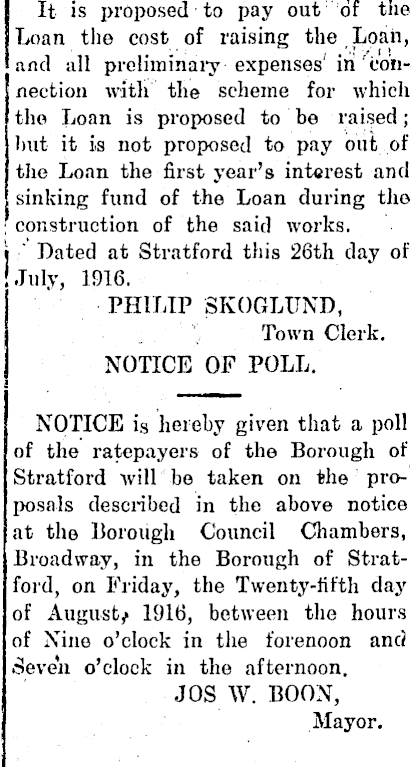 It is proposed to pay out of the Loan the cost of raising the Loan, and all preliminary expenses in connection with the scheme for which the Loan is proposed to be raised; but it is not proposed to pay out of the Loan the first year's interest and sinking fund of the Loan during the construction of the said works.

Dated at Stratford this 26th day of July, 1916.

PHILIP SKOGLUND,
Town Clerk.

NOTICE OF POLL.

NOTICE is hereby given that a poll of the ratepayers of the Borough of Stratford will be taken on the proposals described in the above notice at the Borough Council Chambers, Broadway, in the Borough of Stratford, on Friday, the Twenty-fifth day of August, 1916, between the hours of Nine o'clock in the forenoon and Seven o'clock in the afternoon.

JOS W. BOON,
Mayor.